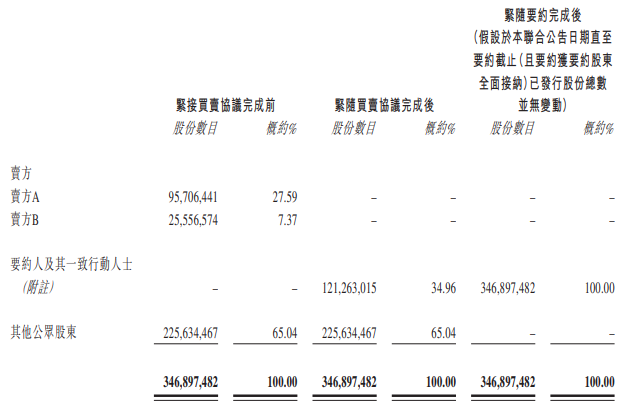 |  | 緊接買賣協議完成前 |  | 緊隨買賣協議完成後 |  | 緊隨要約完成後（假設於本聯合公告日期直至要約截止（且要約獲要約股東全面接納）已發行股份總數並無變動） |  |
|---|---|---|---|---|---|---|
|  | 股份數目 | 概約% | 股份數目 | 概約% | 股份數目 | 概約% |
| 賣方 |  |  |  |  |  |  |
| 賣方A | 95,706,441 | 27.59 | – | – | – | – |
| 賣方B | 25,556,574 | 7.37 | – | – | – | – |
| 要約人及其一致行動人士（附註） | – | – | 121,263,015 | 34.96 | 346,897,482 | 100.00 |
| 其他公眾股東 | 225,634,467 | 65.04 | 225,634,467 | 65.04 | – | – |
|  | 346,897,482 | 100.00 | 346,897,482 | 100.00 | 346,897,482 | 100.00 |